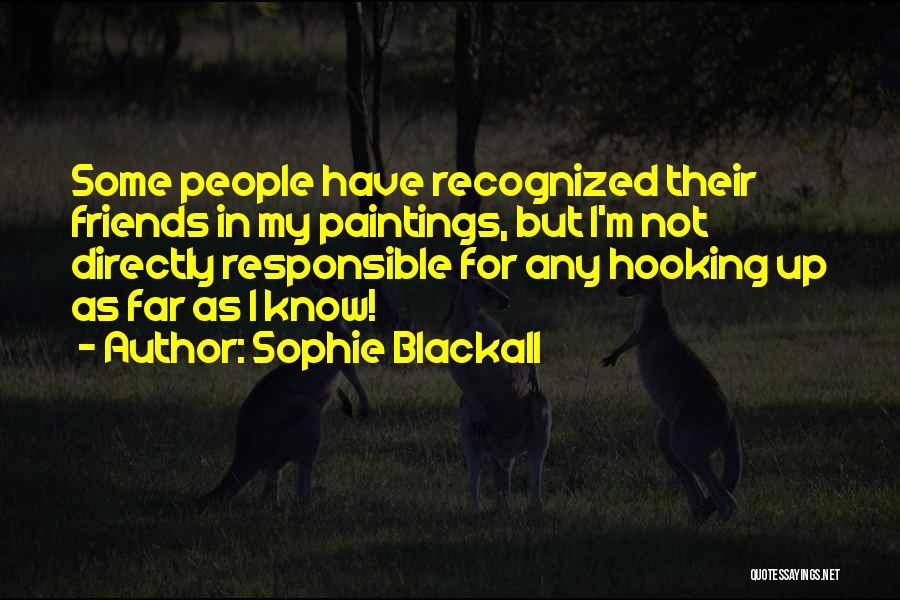 Some people have recognized their friends in my paintings, but I'm not directly responsible for any hooking up as far as I know!
- Author: Sophie Blackall

QUOTESSAYINGS.NET